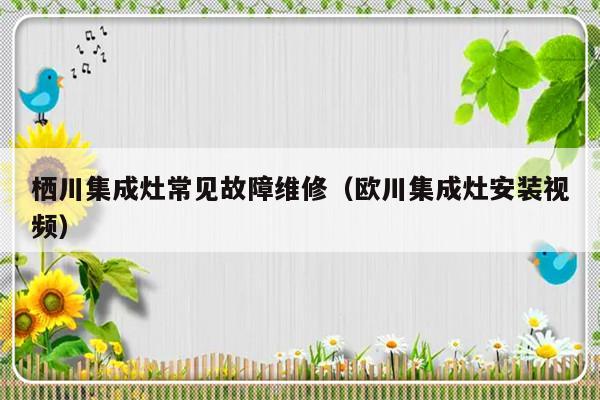 栖川集成灶常见故障维修（欧川集成灶安装视频）